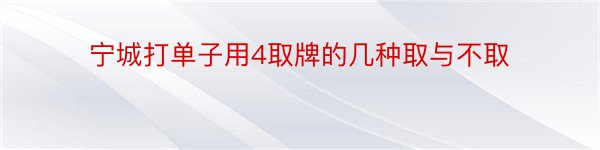 宁城打单子用4取牌的几种取与不取